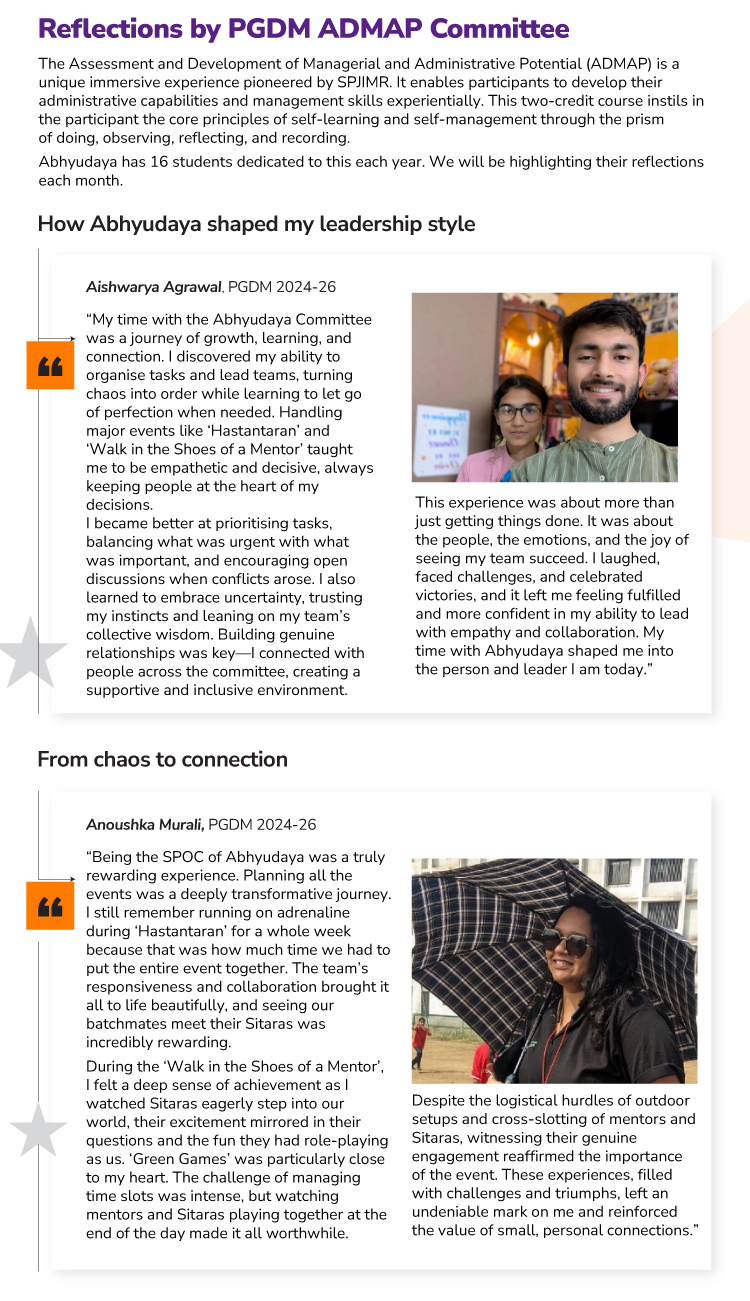 Reflections by PGDM ADMAP Committee

The Assessment and Development of Managerial and Administrative Potential (ADMAP) is a unique immersive experience pioneered by SPJIMR. It enables participants to develop their administrative capabilities and management skills experientially. This two-credit course instils in the participant the core principles of self-learning and self-management through the prism of doing, observing, reflecting, and recording.

Abhyudaya has 16 students dedicated to this each year. We will be highlighting their reflections each month.

How Abhyudaya shaped my leadership style

Aishwarya Agrawal, PGDM 2024-26

"My time with the Abhyudaya Committee was a journey of growth, learning, and connection. I discovered my ability to organise tasks and lead teams, turning chaos into order while learning to let go of perfection when needed. Handling major events like 'Hastantaran' and 'Walk in the Shoes of a Mentor' taught me to be empathetic and decisive, always keeping people at the heart of my decisions.

I became better at prioritising tasks, balancing what was urgent with what was important, and encouraging open discussions when conflicts arose. I also learned to embrace uncertainty, trusting my instincts and leaning on my team's collective wisdom. Building genuine relationships was key—I connected with people across the committee, creating a supportive and inclusive environment.

This experience was about more than just getting things done. It was about the people, the emotions, and the joy of seeing my team succeed. I laughed, faced challenges, and celebrated victories, and it left me feeling fulfilled and more confident in my ability to lead with empathy and collaboration. My time with Abhyudaya shaped me into the person and leader I am today."

From chaos to connection

Anoushka Murali, PGDM 2024-26

"Being the SPOC of Abhyudaya was a truly rewarding experience. Planning all the events was a deeply transformative journey. I still remember running on adrenaline during 'Hastantaran' for a whole week because that was how much time we had to put the entire event together. The team's responsiveness and collaboration brought it all to life beautifully, and seeing our batchmates meet their Sitaras was incredibly rewarding.

During the 'Walk in the Shoes of a Mentor', I felt a deep sense of achievement as I watched Sitaras eagerly step into our world, their excitement mirrored in their questions and the fun they had role-playing as us. 'Green Games' was particularly close to my heart. The challenge of managing time slots was intense, but watching mentors and Sitaras playing together at the end of the day made it all worthwhile.

Despite the logistical hurdles of outdoor setups and cross-slotting of mentors and Sitaras, witnessing their genuine engagement reaffirmed the importance of the event. These experiences, filled with challenges and triumphs, left an undeniable mark on me and reinforced the value of small, personal connections."